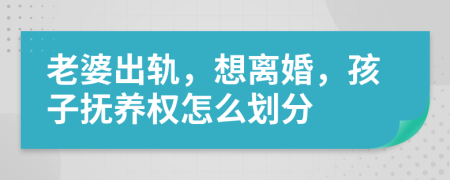 老婆出轨，想离婚，孩子抚养权怎么划分